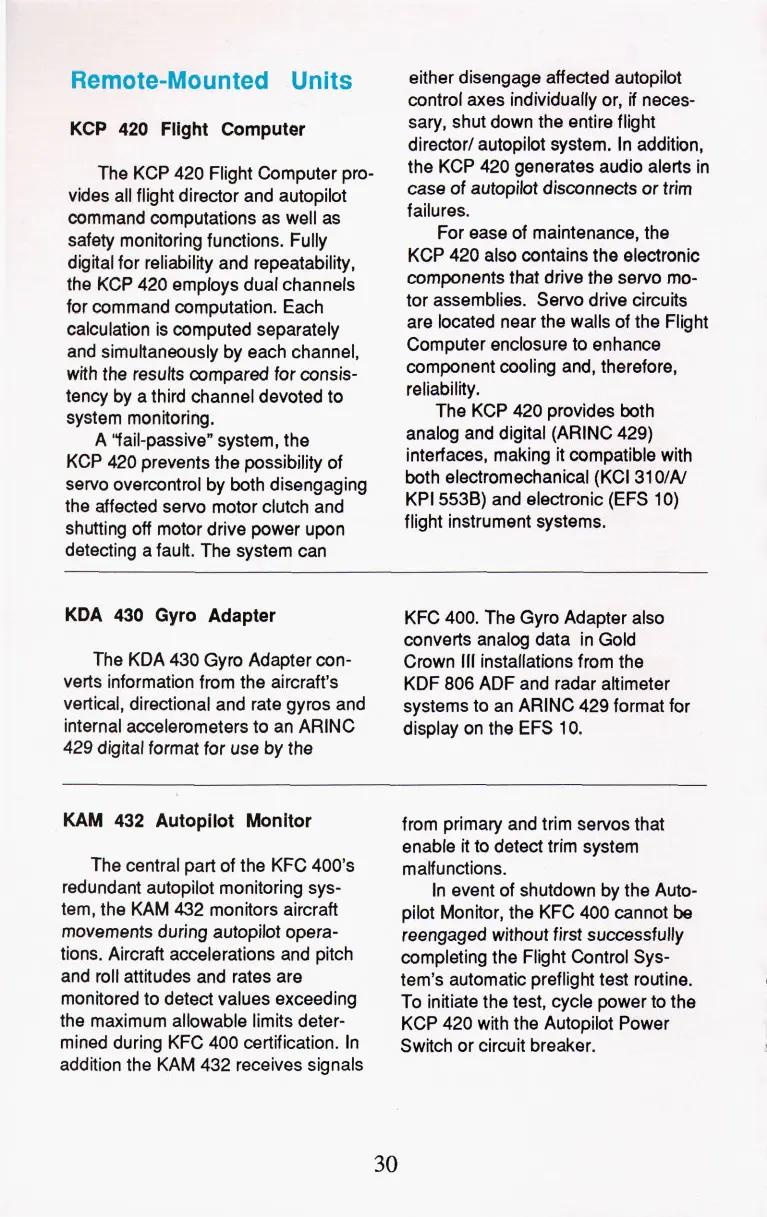 Remote-Mounted Units

KCP 420 Flight Computer

The KCP 420 Flight Computer provides all flight director and autopilot command computations as well as safety monitoring functions. Fully digital for reliability and repeatability, the KCP 420 employs dual channels for command computation. Each calculation is computed separately and simultaneously by each channel, with the results compared for consistency by a third channel devoted to system monitoring.

A "fail-passive" system, the KCP 420 prevents the possibility of servo overcontrol by both disengaging the affected servo motor clutch and shutting off motor drive power upon detecting a fault. The system can either disengage affected autopilot control axes individually or, if necessary, shut down the entire flight director/ autopilot system. In addition, the KCP 420 generates audio alerts in case of autopilot disconnects or trim failures.

For ease of maintenance, the KCP 420 also contains the electronic components that drive the servo motor assemblies. Servo drive circuits are located near the walls of the Flight Computer enclosure to enhance component cooling and, therefore, reliability.

The KCP 420 provides both analog and digital (ARINC 429) interfaces, making it compatible with both electromechanical (KCI 310/A/ KPI 553B) and electronic (EFS 10) flight instrument systems.

KDA 430 Gyro Adapter

The KDA 430 Gyro Adapter converts information from the aircraft's vertical, directional and rate gyros and internal accelerometers to an ARINC 429 digital format for use by the KFC 400. The Gyro Adapter also converts analog data in Gold Crown III installations from the KDF 806 ADF and radar altimeter systems to an ARINC 429 format for display on the EFS 10.

KAM 432 Autopilot Monitor

The central part of the KFC 400's redundant autopilot monitoring system, the KAM 432 monitors aircraft movements during autopilot operations. Aircraft accelerations and pitch and roll attitudes and rates are monitored to detect values exceeding the maximum allowable limits determined during KFC 400 certification. In addition the KAM 432 receives signals from primary and trim servos that enable it to detect trim system malfunctions.

In event of shutdown by the Autopilot Monitor, the KFC 400 cannot be reengaged without first successfully completing the Flight Control System's automatic preflight test routine. To initiate the test, cycle power to the KCP 420 with the Autopilot Power Switch or circuit breaker.

30